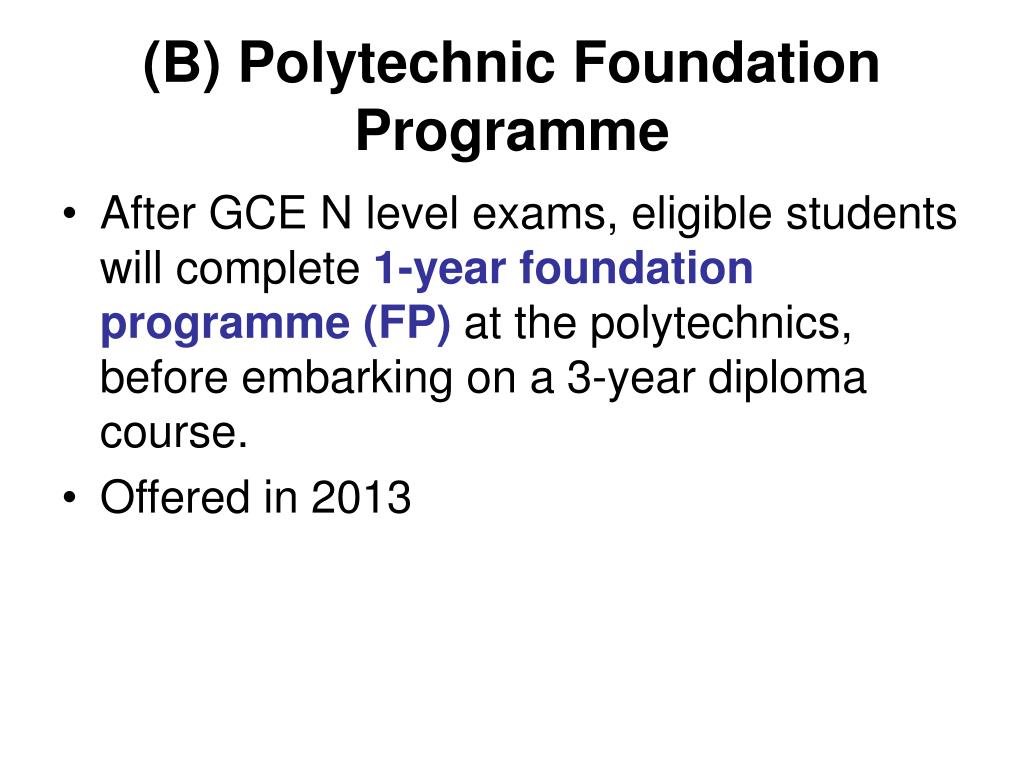 (B) Polytechnic Foundation Programme

• After GCE N level exams, eligible students will complete 1-year foundation programme (FP) at the polytechnics, before embarking on a 3-year diploma course.
• Offered in 2013